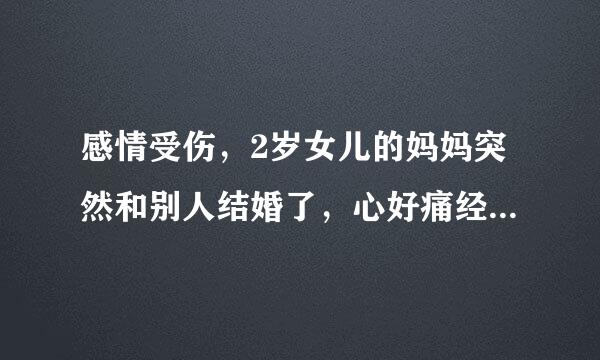 感情受伤，2岁女儿的妈妈突然和别人结婚了，心好痛经...